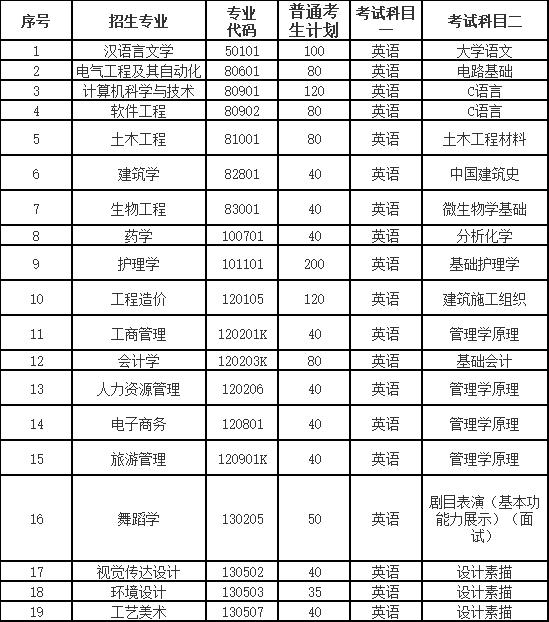 | 序号 | 招生专业 | 专业代码 | 普通考生计划 | 考试科目一 | 考试科目二 |
|---|---|---|---|---|---|
| 1 | 汉语言文学 | 50101 | 100 | 英语 | 大学语文 |
| 2 | 电气工程及其自动化 | 80601 | 80 | 英语 | 电路基础 |
| 3 | 计算机科学与技术 | 80901 | 120 | 英语 | C语言 |
| 4 | 软件工程 | 80902 | 80 | 英语 | C语言 |
| 5 | 土木工程 | 81001 | 80 | 英语 | 土木工程材料 |
| 6 | 建筑学 | 82801 | 40 | 英语 | 中国建筑史 |
| 7 | 生物工程 | 83001 | 40 | 英语 | 微生物学基础 |
| 8 | 药学 | 100701 | 40 | 英语 | 分析化学 |
| 9 | 护理学 | 101101 | 200 | 英语 | 基础护理学 |
| 10 | 工程造价 | 120105 | 120 | 英语 | 建筑施工组织 |
| 11 | 工商管理 | 120201K | 40 | 英语 | 管理学原理 |
| 12 | 会计学 | 120203K | 80 | 英语 | 基础会计 |
| 13 | 人力资源管理 | 120206 | 40 | 英语 | 管理学原理 |
| 14 | 电子商务 | 120801 | 40 | 英语 | 管理学原理 |
| 15 | 旅游管理 | 120901K | 40 | 英语 | 管理学原理 |
| 16 | 舞蹈学 | 130205 | 50 | 英语 | 剧目表演（基本功能力展示）（面试） |
| 17 | 视觉传达设计 | 130502 | 40 | 英语 | 设计素描 |
| 18 | 环境设计 | 130503 | 35 | 英语 | 设计素描 |
| 19 | 工艺美术 | 130507 | 40 | 英语 | 设计素描 |